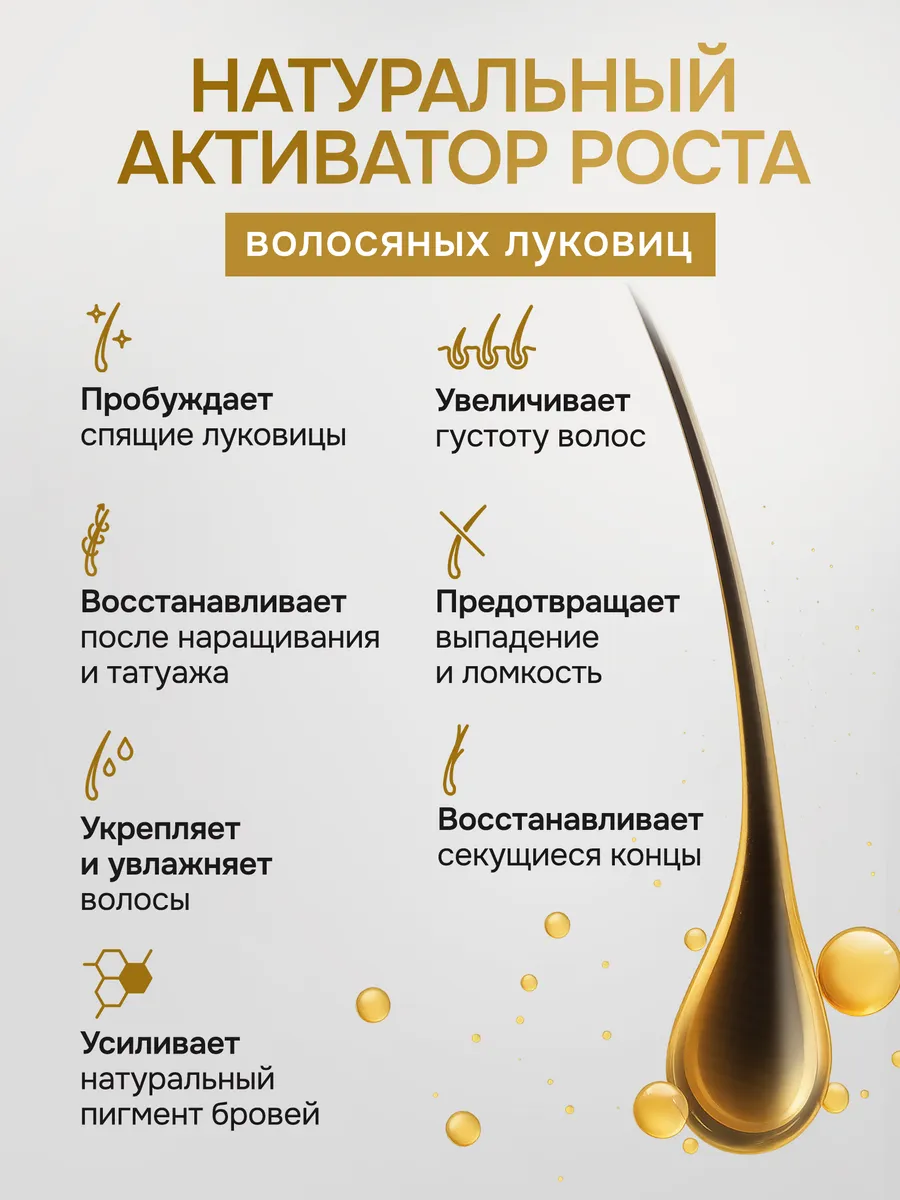 НАТУРАЛЬНЫЙ АКТИВАТОР РОСТА

волосяных луковиц

Пробуждает спящие луковицы

Восстанавливает после наращивания и татуажа

Укрепляет и увлажняет волосы

Усиливает натуральный пигмент бровей

Увеличивает густоту волос

Предотвращает выпадение и ломкость

Восстанавливает секущиеся концы